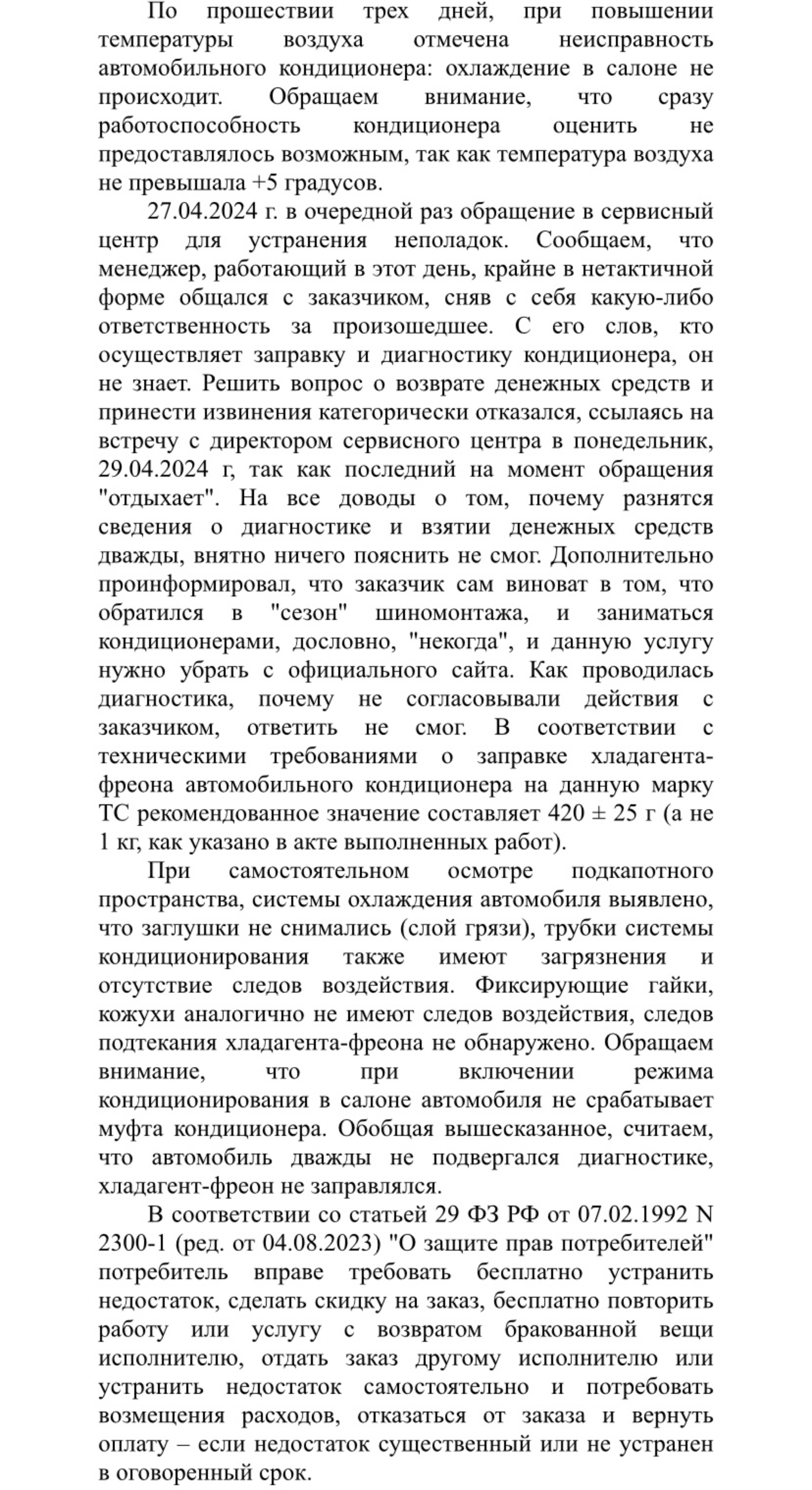 По прошествии трех дней, при повышении температуры воздуха отмечена неисправность автомобильного кондиционера: охлаждение в салоне не происходит. Обращаем внимание, что сразу работоспособность кондиционера оценить не предоставлялось возможным, так как температура воздуха не превышала +5 градусов.

27.04.2024 г. в очередной раз обращение в сервисный центр для устранения неполадок. Сообщаем, что менеджер, работающий в этот день, крайне в нетактичной форме общался с заказчиком, сняв с себя какую-либо ответственность за произошедшее. С его слов, кто осуществляет заправку и диагностику кондиционера, он не знает. Решить вопрос о возврате денежных средств и принести извинения категорически отказался, ссылаясь на встречу с директором сервисного центра в понедельник, 29.04.2024 г, так как последний на момент обращения "отдыхает". На все доводы о том, почему разнятся сведения о диагностике и взятии денежных средств дважды, внятно ничего пояснить не смог. Дополнительно проинформировал, что заказчик сам виноват в том, что обратился в "сезон" шиномонтажа, и заниматься кондиционерами, дословно, "некогда", и данную услугу нужно убрать с официального сайта. Как проводилась диагностика, почему не согласовывали действия с заказчиком, ответить не смог. В соответствии с техническими требованиями о заправке хладагента-фреона автомобильного кондиционера на данную марку ТС рекомендованное значение составляет 420 ± 25 г (а не 1 кг, как указано в акте выполненных работ).

При самостоятельном осмотре подкапотного пространства, системы охлаждения автомобиля выявлено, что заглушки не снимались (слой грязи), трубки системы кондиционирования также имеют загрязнения и отсутствие следов воздействия. Фиксирующие гайки, кожухи аналогично не имеют следов воздействия, следов подтекания хладагента-фреона не обнаружено. Обращаем внимание, что при включении режима кондиционирования в салоне автомобиля не срабатывает муфта кондиционера. Обобщая вышесказанное, считаем, что автомобиль дважды не подвергался диагностике, хладагент-фреон не заправлялся.

В соответствии со статьей 29 ФЗ РФ от 07.02.1992 N 2300-1 (ред. от 04.08.2023) "О защите прав потребителей" потребитель вправе требовать бесплатно устранить недостаток, сделать скидку на заказ, бесплатно повторить работу или услугу с возвратом бракованной вещи исполнителю, отдать заказ другому исполнителю или устранить недостаток самостоятельно и потребовать возмещения расходов, отказаться от заказа и вернуть оплату – если недостаток существенный или не устранен в оговоренный срок.